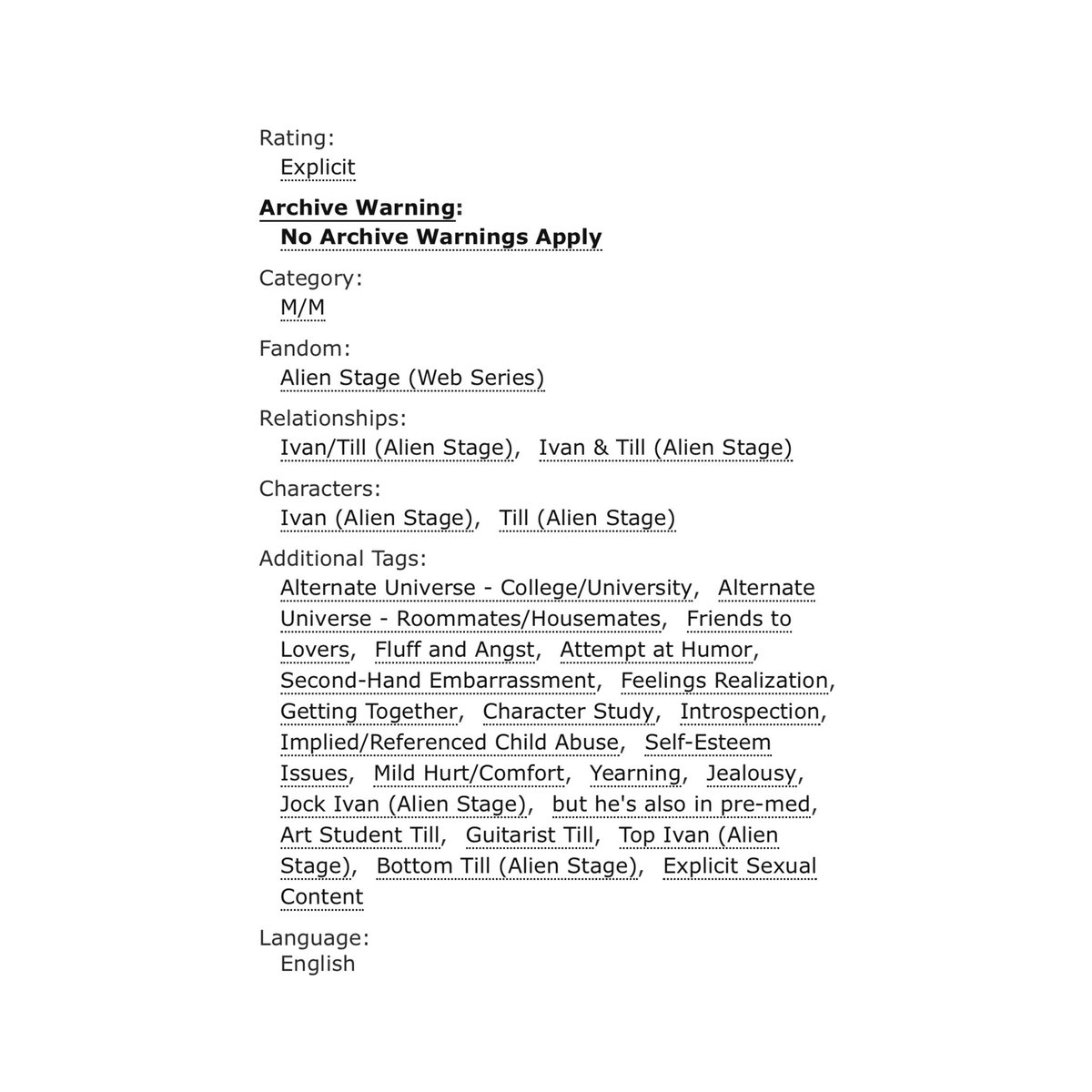 Rating:
Explicit

Archive Warning:
No Archive Warnings Apply

Category:
M/M

Fandom:
Alien Stage (Web Series)

Relationships:
Ivan/Till (Alien Stage), Ivan & Till (Alien Stage)

Characters:
Ivan (Alien Stage), Till (Alien Stage)

Additional Tags:
Alternate Universe - College/University, Alternate Universe - Roommates/Housemates, Friends to Lovers, Fluff and Angst, Attempt at Humor, Second-Hand Embarrassment, Feelings Realization, Getting Together, Character Study, Introspection, Implied/Referenced Child Abuse, Self-Esteem Issues, Mild Hurt/Comfort, Yearning, Jealousy, Jock Ivan (Alien Stage), but he's also in pre-med, Art Student Till, Guitarist Till, Top Ivan (Alien Stage), Bottom Till (Alien Stage), Explicit Sexual Content

Language:
English